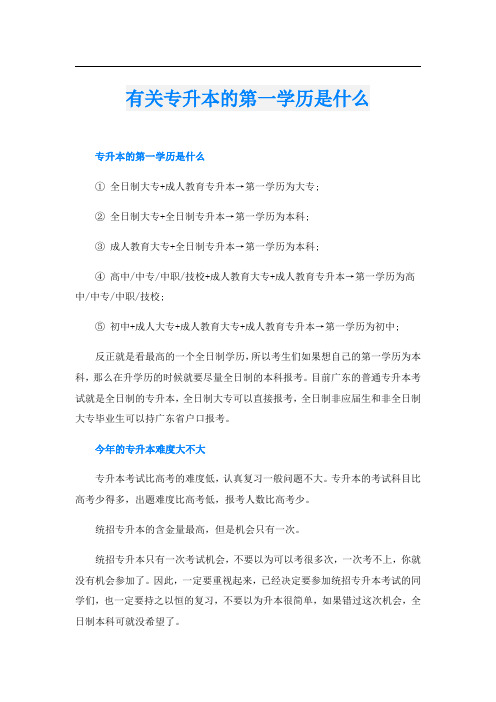 有关专升本的第一学历是什么

专升本的第一学历是什么

① 全日制大专+成人教育专升本→第一学历为大专；

② 全日制大专+全日制专升本→第一学历为本科；

③ 成人教育大专+全日制专升本→第一学历为本科；

④ 高中/中专/中职/技校+成人教育大专+成人教育专升本→第一学历为高中/中专/中职/技校；

⑤ 初中+成人大专+成人教育大专+成人教育专升本→第一学历为初中；

反正就是看最高的一个全日制学历，所以考生们如果想自己的第一学历为本科，那么在升学历的时候就要尽量全日制的本科报考。目前广东的普通专升本考试就是全日制的专升本，全日制大专可以直接报考，全日制非应届生和非全日制大专毕业生可以持广东省户口报考。

今年的专升本难度大不大

专升本考试比高考的难度低，认真复习一般问题不大。专升本的考试科目比高考少得多，出题难度比高考低，报考人数比高考少。

统招专升本的含金量最高，但是机会只有一次。

统招专升本只有一次考试机会，不要以为可以考很多次，一次考不上，你就没有机会参加了。因此，一定要重视起来，已经决定要参加统招专升本考试的同学们，也一定要持之以恒的复习，不要以为升本很简单，如果错过这次机会，全日制本科可就没希望了。